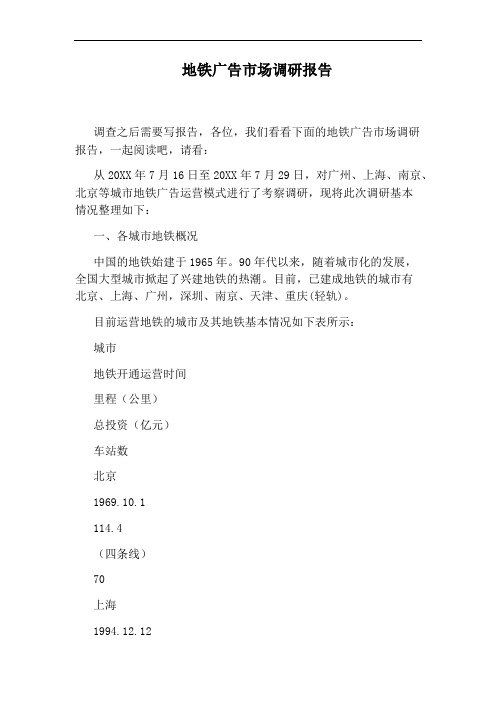 地铁广告市场调研报告

调查之后需要写报告，各位，我们看看下面的地铁广告市场调研报告，一起阅读吧，请看：

从 20XX 年 7 月 16 日至 20XX 年 7 月 29 日，对广州、上海、南京、北京等城市地铁广告运营模式进行了考察调研，现将此次调研基本情况整理如下：

一、各城市地铁概况

中国的地铁始建于 1965 年。90 年代以来，随着城市化的发展，全国大型城市掀起了兴建地铁的热潮。目前，已建成地铁的城市有北京、上海、广州，深圳、南京、天津、重庆(轻轨)。

目前运营地铁的城市及其地铁基本情况如下表所示：

城市

地铁开通运营时间

里程（公里）

总投资（亿元）

车站数

北京

1969.10.1

114.4

（四条线）

70

上海

1994.12.12